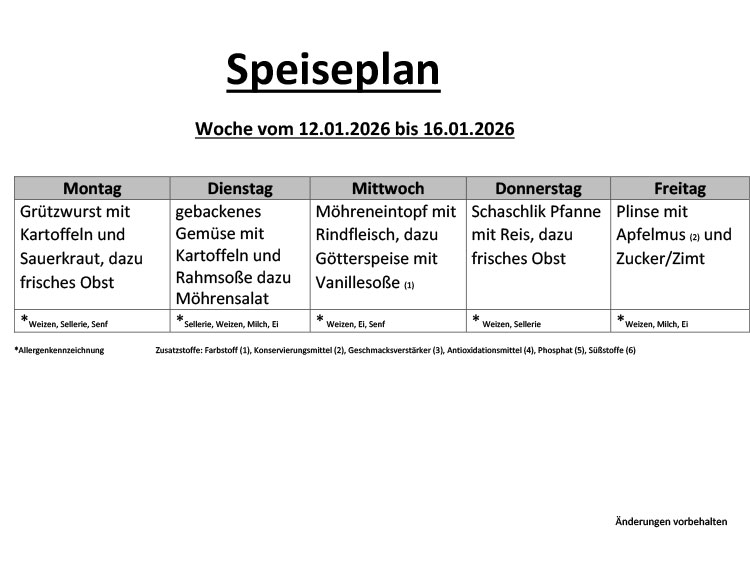 Speiseplan

Woche vom 12.01.2026 bis 16.01.2026

| Montag | Dienstag | Mittwoch | Donnerstag | Freitag |
|---|---|---|---|---|
| Grützwurst mit Kartoffeln und Sauerkraut, dazu frisches Obst | gebackenes Gemüse mit Kartoffeln und Rahmsoße dazu Möhrensalat | Möhreneintopf mit Rindfleisch, dazu Götterspeise mit Vanillesoße (1) | Schaschlik Pfanne mit Reis, dazu frisches Obst | Plinse mit Apfelmus (2) und Zucker/Zimt |
| *Weizen, Sellerie, Senf | *Sellerie, Weizen, Milch, Ei | * Weizen, Ei, Senf | * Weizen, Sellerie | *Weizen, Milch, Ei |

*Allergenkennzeichnung

Zusatzstoffe: Farbstoff (1), Konservierungsmittel (2), Geschmacksverstärker (3), Antioxidationsmittel (4), Phosphat (5), Süßstoffe (6)

Änderungen vorbehalten